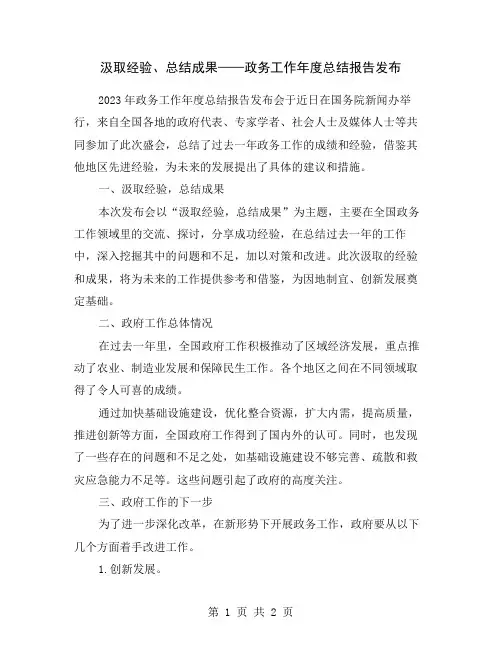 汲取经验、总结成果——政务工作年度总结报告发布

2023年政务工作年度总结报告发布会于近日在国务院新闻办举行，来自全国各地的政府代表、专家学者、社会人士及媒体人士等共同参加了此次盛会，总结了过去一年政务工作的成绩和经验，借鉴其他地区先进经验，为未来的发展提出了具体的建议和措施。

一、汲取经验，总结成果

本次发布会以“汲取经验，总结成果”为主题，主要在全国政务工作领域里的交流、探讨，分享成功经验，在总结过去一年的工作中，深入挖掘其中的问题和不足，加以对策和改进。此次汲取的经验和成果，将为未来的工作提供参考和借鉴，为因地制宜、创新发展奠定基础。

二、政府工作总体情况

在过去一年里，全国政府工作积极推动了区域经济发展，重点推动了农业、制造业发展和保障民生工作。各个地区之间在不同领域取得了令人可喜的成绩。

通过加快基础设施建设，优化整合资源，扩大内需，提高质量，推进创新等方面，全国政府工作得到了国内外的认可。同时，也发现了一些存在的问题和不足之处，如基础设施建设不够完善、疏散和救灾应急能力不足等。这些问题引起了政府的高度关注。

三、政府工作的下一步

为了进一步深化改革，在新形势下开展政务工作，政府要从以下几个方面着手改进工作。

1.创新发展。

第 1 页 共 2 页